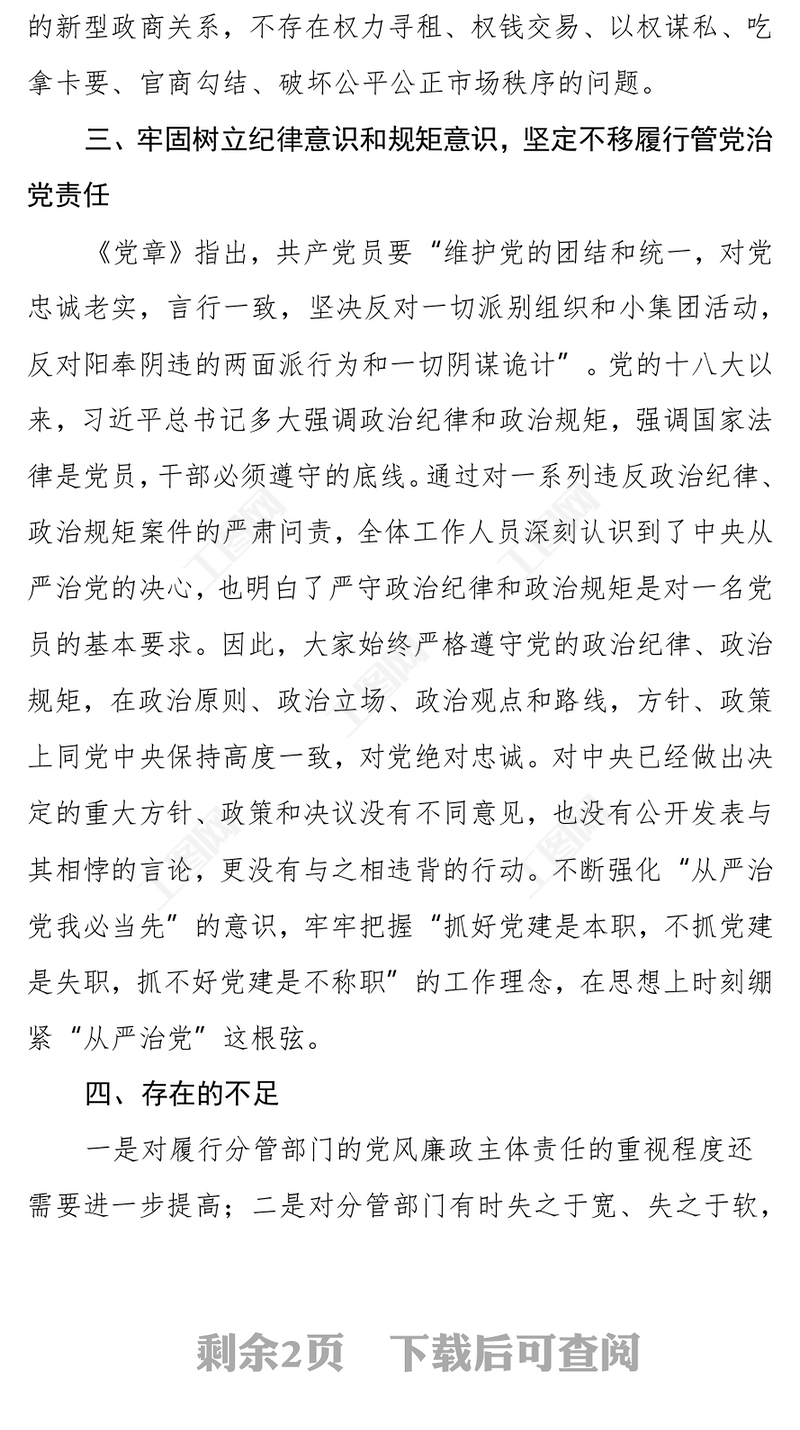 的新型政商关系，不存在权力寻租、权钱交易、以权谋私、吃拿卡要、官商勾结、破坏公平公正市场秩序的问题。

三、牢固树立纪律意识和规矩意识，坚定不移履行管党治党责任

《党章》指出，共产党员要“维护党的团结和统一，对党忠诚老实，言行一致，坚决反对一切派别组织和小集团活动，反对阳奉阴违的两面派行为和一切阴谋诡计”。党的十八大以来，习近平总书记多大强调政治纪律和政治规矩，强调国家法律是党员，干部必须遵守的底线。通过对一系列违反政治纪律、政治规矩案件的严肃问责，全体工作人员深刻认识到了中央从严治党的决心，也明白了严守政治纪律和政治规矩是对一名党员的基本要求。因此，大家始终严格遵守党的政治纪律、政治规矩，在政治原则、政治立场、政治观点和路线，方针、政策上同党中央保持高度一致，对党绝对忠诚。对中央已经做出决定的重大方针、政策和决议没有不同意见，也没有公开发表与其相悖的言论，更没有与之相违背的行动。不断强化“从严治党我必当先”的意识，牢牢把握“抓好党建是本职，不抓党建是失职，抓不好党建是不称职”的工作理念，在思想上时刻绷紧“从严治党”这根弦。

四、存在的不足

一是对履行分管部门的党风廉政主体责任的重视程度还需要进一步提高；二是对分管部门有时失之于宽、失之于软，

剩余2页 下载后可查阅